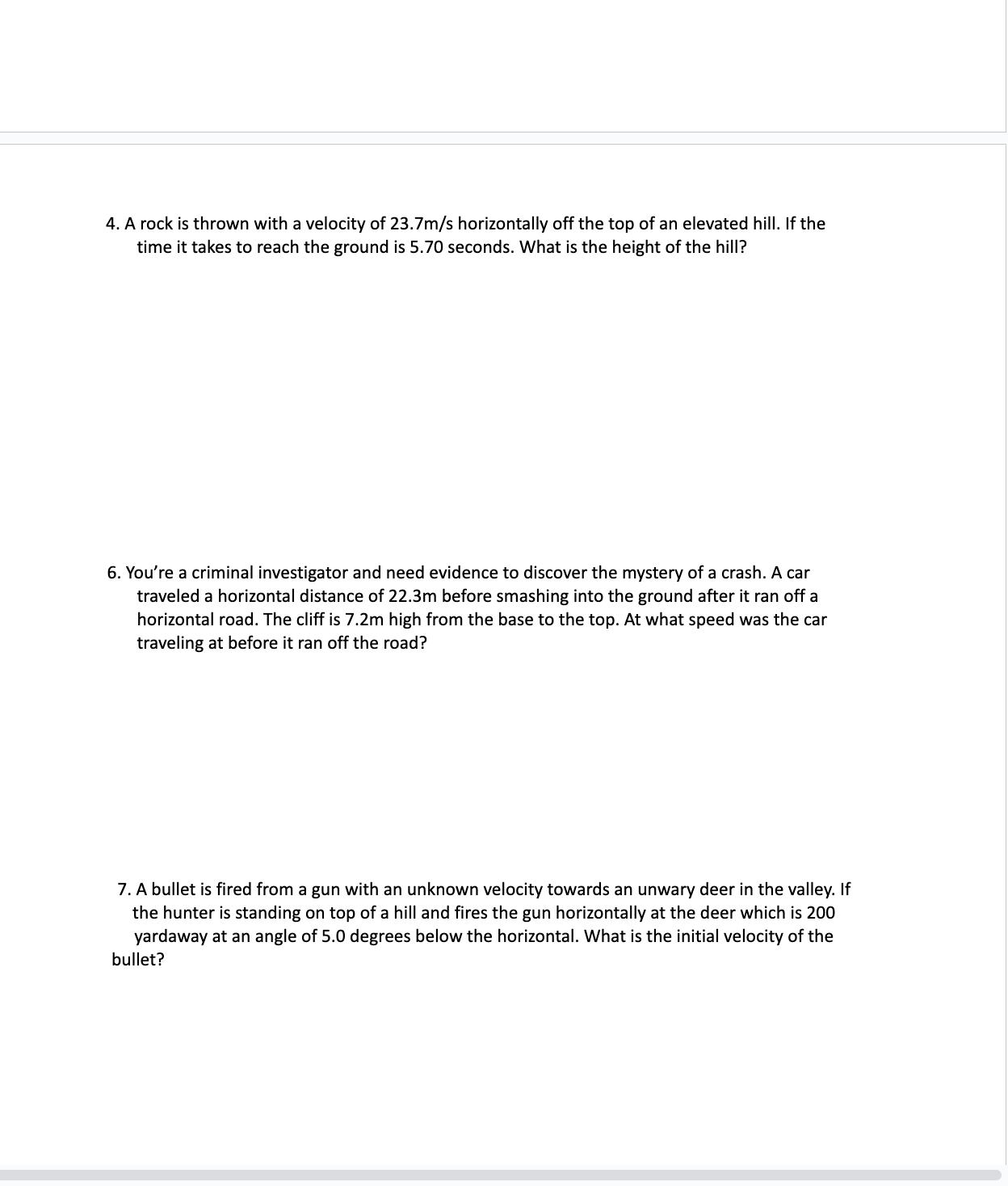 4. A rock is thrown with a velocity of 23.7m/s horizontally off the top of an elevated hill. If the time it takes to reach the ground is 5.70 seconds. What is the height of the hill?

6. You're a criminal investigator and need evidence to discover the mystery of a crash. A car traveled a horizontal distance of 22.3m before smashing into the ground after it ran off a horizontal road. The cliff is 7.2m high from the base to the top. At what speed was the car traveling at before it ran off the road?

7. A bullet is fired from a gun with an unknown velocity towards an unwary deer in the valley. If the hunter is standing on top of a hill and fires the gun horizontally at the deer which is 200 yardaway at an angle of 5.0 degrees below the horizontal. What is the initial velocity of the bullet?